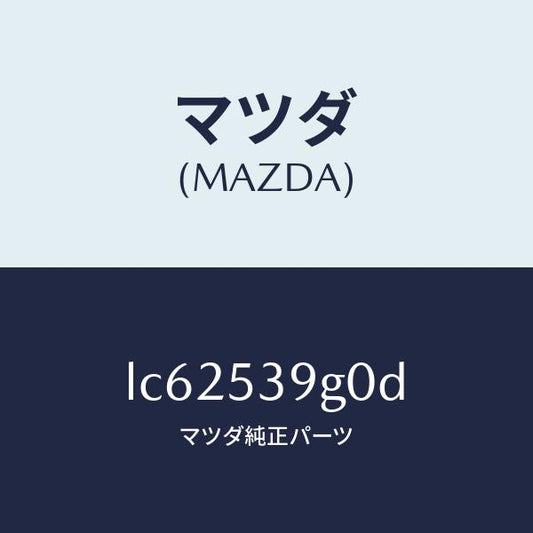 マツダ
(MAZDA)

lc62539g0d
マツダ純正パーツ